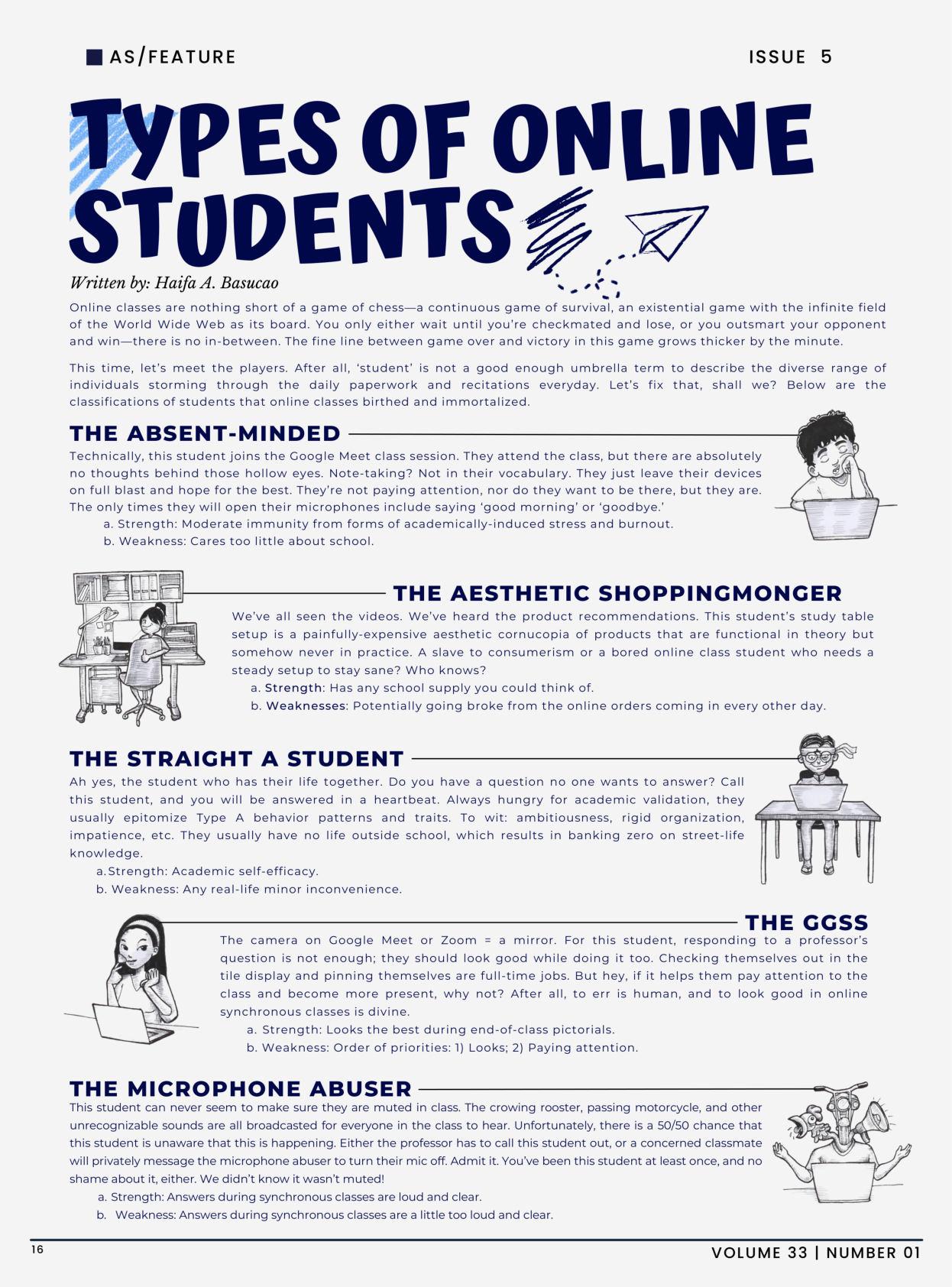 AS/FEATURE

ISSUE 5

TYPES OF ONLINE STUDENTS

Written by: Haifa A. Basucao

Online classes are nothing short of a game of chess—a continuous game of survival, an existential game with the infinite field of the World Wide Web as its board. You only either wait until you're checkmated and lose, or you outsmart your opponent and win—there is no in-between. The fine line between game over and victory in this game grows thicker by the minute.

This time, let's meet the players. After all, 'student' is not a good enough umbrella term to describe the diverse range of individuals storming through the daily paperwork and recitations everyday. Let's fix that, shall we? Below are the classifications of students that online classes birthed and immortalized.

THE ABSENT-MINDED

Technically, this student joins the Google Meet class session. They attend the class, but there are absolutely no thoughts behind those hollow eyes. Note-taking? Not in their vocabulary. They just leave their devices on full blast and hope for the best. They're not paying attention, nor do they want to be there, but they are. The only times they will open their microphones include saying 'good morning' or 'goodbye.'
a. Strength: Moderate immunity from forms of academically-induced stress and burnout.
b. Weakness: Cares too little about school.

THE AESTHETIC SHOPPINGMONGER

We've all seen the videos. We've heard the product recommendations. This student's study table setup is a painfully-expensive aesthetic cornucopia of products that are functional in theory but somehow never in practice. A slave to consumerism or a bored online class student who needs a steady setup to stay sane? Who knows?
a. Strength: Has any school supply you could think of.
b. Weaknesses: Potentially going broke from the online orders coming in every other day.

THE STRAIGHT A STUDENT

Ah yes, the student who has their life together. Do you have a question no one wants to answer? Call this student, and you will be answered in a heartbeat. Always hungry for academic validation, they usually epitomize Type A behavior patterns and traits. To wit: ambitiousness, rigid organization, impatience, etc. They usually have no life outside school, which results in banking zero on street-life knowledge.
a. Strength: Academic self-efficacy.
b. Weakness: Any real-life minor inconvenience.

THE GGSS

The camera on Google Meet or Zoom = a mirror. For this student, responding to a professor's question is not enough; they should look good while doing it too. Checking themselves out in the tile display and pinning themselves are full-time jobs. But hey, if it helps them pay attention to the class and become more present, why not? After all, to err is human, and to look good in online synchronous classes is divine.
a. Strength: Looks the best during end-of-class pictorials.
b. Weakness: Order of priorities: 1) Looks; 2) Paying attention.

THE MICROPHONE ABUSER

This student can never seem to make sure they are muted in class. The crowing rooster, passing motorcycle, and other unrecognizable sounds are all broadcasted for everyone in the class to hear. Unfortunately, there is a 50/50 chance that this student is unaware that this is happening. Either the professor has to call this student out, or a concerned classmate will privately message the microphone abuser to turn their mic off. Admit it. You've been this student at least once, and no shame about it, either. We didn't know it wasn't muted!
a. Strength: Answers during synchronous classes are loud and clear.
b. Weakness: Answers during synchronous classes are a little too loud and clear.

16

VOLUME 33 | NUMBER 01